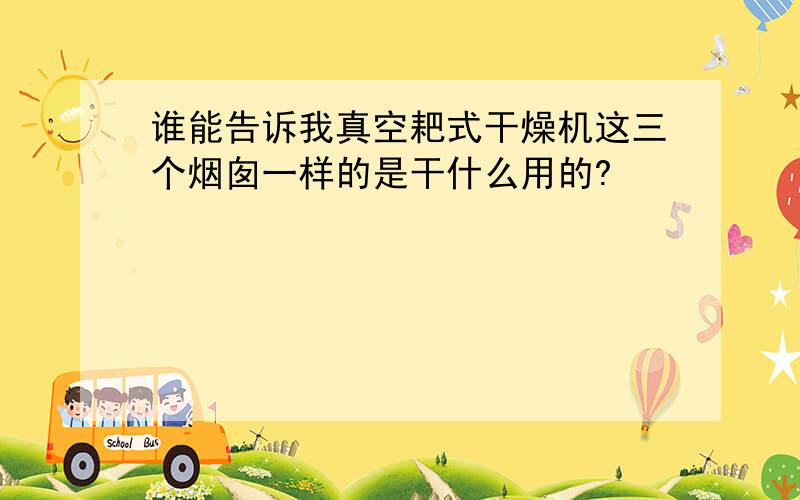 谁能告诉我真空耙式干燥机这三个烟囱一样的是干什么用的?

5

9

School Bus